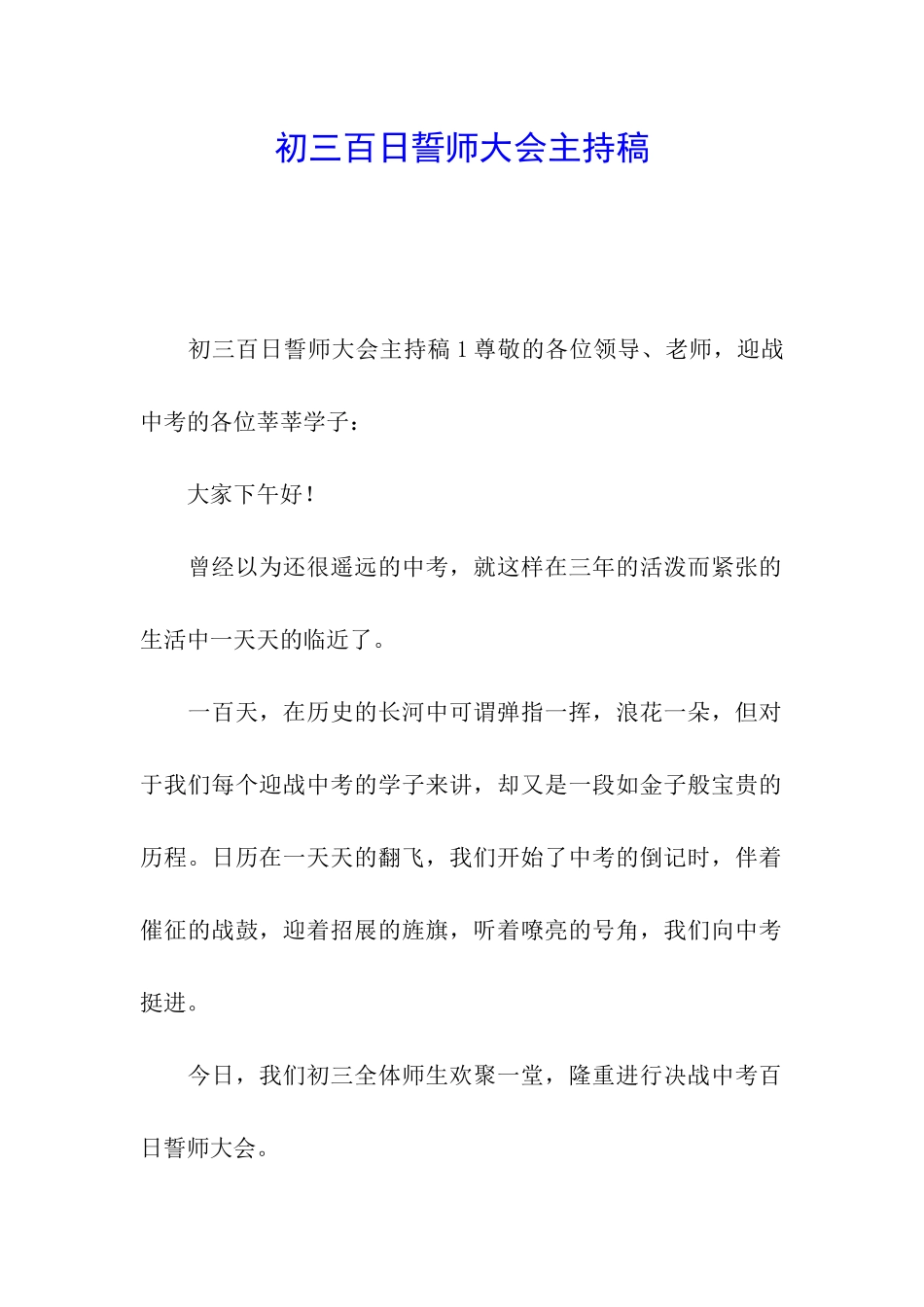 初三百日誓师大会主持稿

初三百日誓师大会主持稿 1 尊敬的各位领导、老师，迎战中考的各位莘莘学子：

大家下午好！

曾经以为还很遥远的中考，就这样在三年的活泼而紧张的生活中一天天的临近了。

一百天，在历史的长河中可谓弹指一挥，浪花一朵，但对于我们每个迎战中考的学子来讲，却又是一段如金子般宝贵的历程。日历在一天天的翻飞，我们开始了中考的倒记时，伴着催征的战鼓，迎着招展的旌旗，听着嘹亮的号角，我们向中考挺进。

今日，我们初三全体师生欢聚一堂，隆重进行决战中考百日誓师大会。